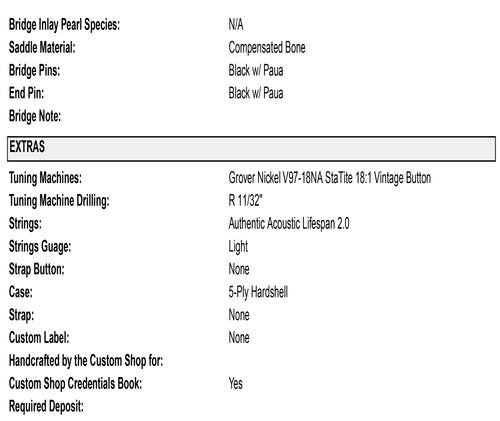 | | |
|---|---|
| Bridge Inlay Pearl Species: | N/A |
| Saddle Material: | Compensated Bone |
| Bridge Pins: | Black w/ Paua |
| End Pin: | Black w/ Paua |
| Bridge Note: | |

EXTRAS

| | |
|---|---|
| Tuning Machines: | Grover Nickel V97-18NA StaTite 18:1 Vintage Button |
| Tuning Machine Drilling: | R 11/32" |
| Strings: | Authentic Acoustic Lifespan 2.0 |
| Strings Guage: | Light |
| Strap Button: | None |
| Case: | 5-Ply Hardshell |
| Strap: | None |
| Custom Label: | None |
| Handcrafted by the Custom Shop for: | |
| Custom Shop Credentials Book: | Yes |
| Required Deposit: | |